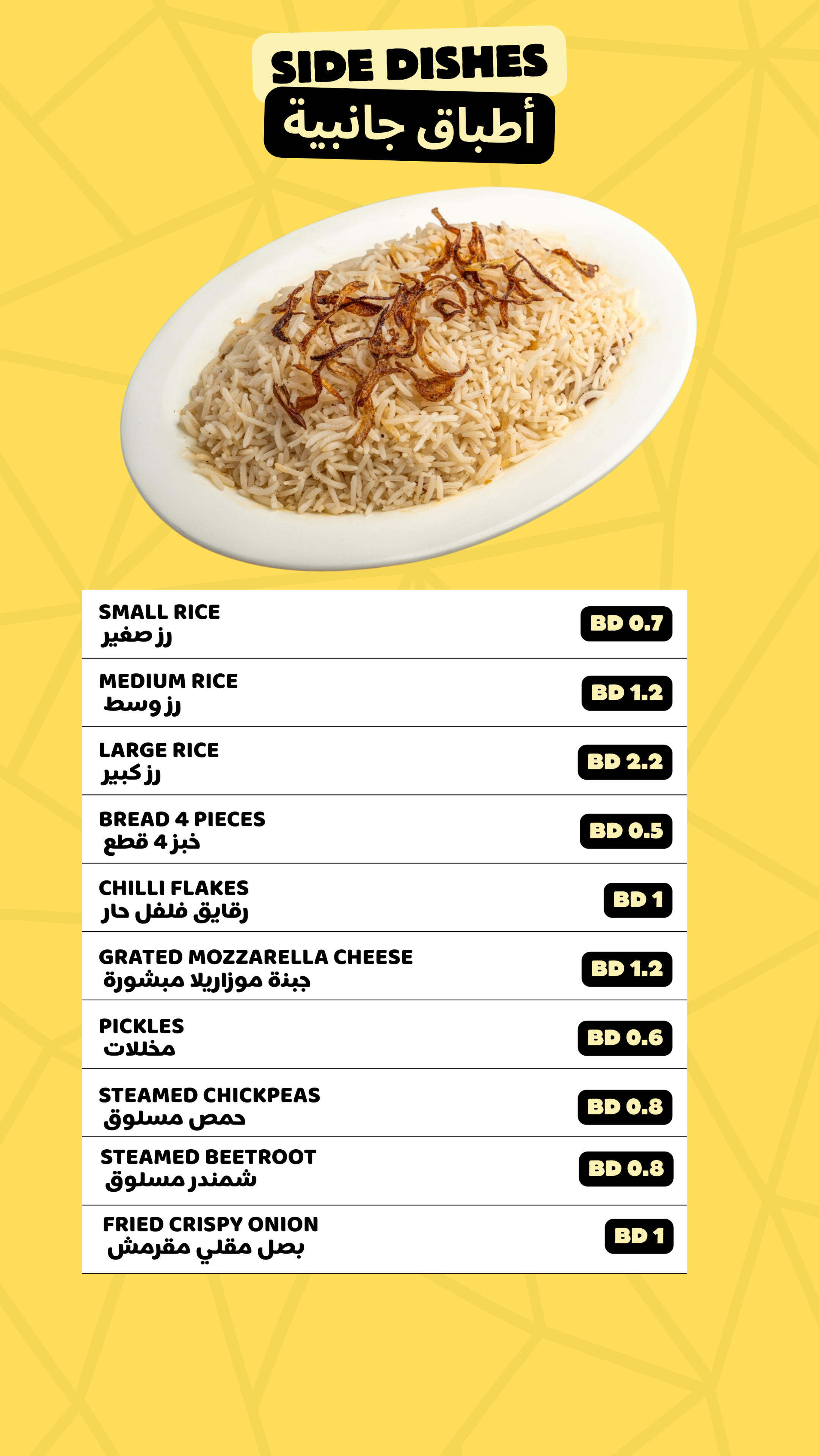 SIDE DISHES
أطباق جانبية

SMALL RICE
رز صغير
BD 0.7

MEDIUM RICE
رز وسط
BD 1.2

LARGE RICE
رز كبير
BD 2.2

BREAD 4 PIECES
خبز 4 قطع
BD 0.5

CHILLI FLAKES
رقايق فلفل حار
BD 1

GRATED MOZZARELLA CHEESE
جبنة موزاريلا مبشورة
BD 1.2

PICKLES
مخللات
BD 0.6

STEAMED CHICKPEAS
حمص مسلوق
BD 0.8

STEAMED BEETROOT
شمندر مسلوق
BD 0.8

FRIED CRISPY ONION
بصل مقلي مقرمش
BD 1